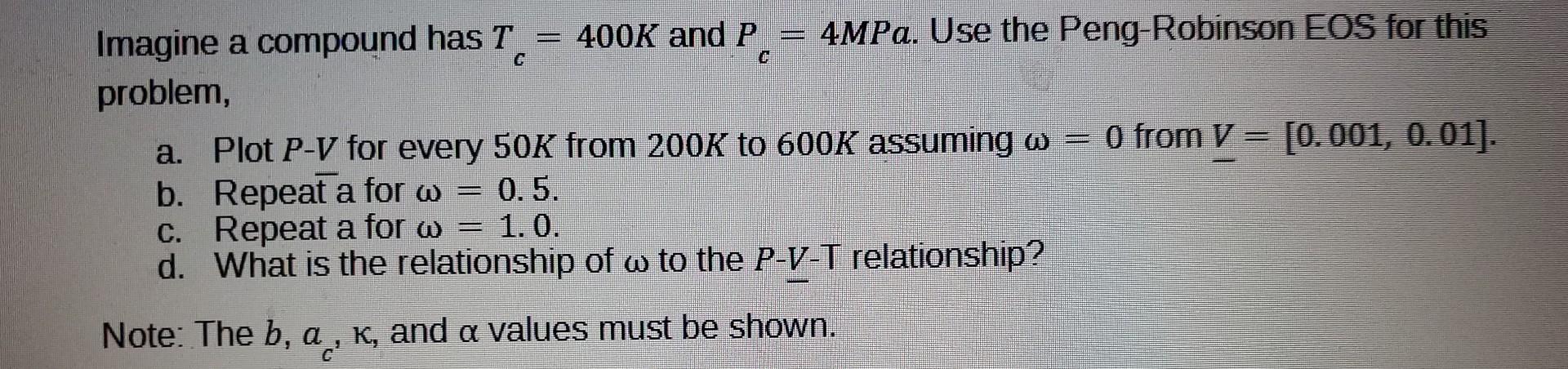 Imagine a compound has $T_c = 400K$ and $P_c = 4MPa$. Use the Peng-Robinson EOS for this problem,

a. Plot $P$-$\underline{V}$ for every $50K$ from $200K$ to $600K$ assuming $\omega = 0$ from $\underline{V} = [0.001, 0.01]$.
b. Repeat a for $\omega = 0.5$.
c. Repeat a for $\omega = 1.0$.
d. What is the relationship of $\omega$ to the $P$-$\underline{V}$-T relationship?

Note: The $b$, $a_c$, $\kappa$, and $\alpha$ values must be shown.